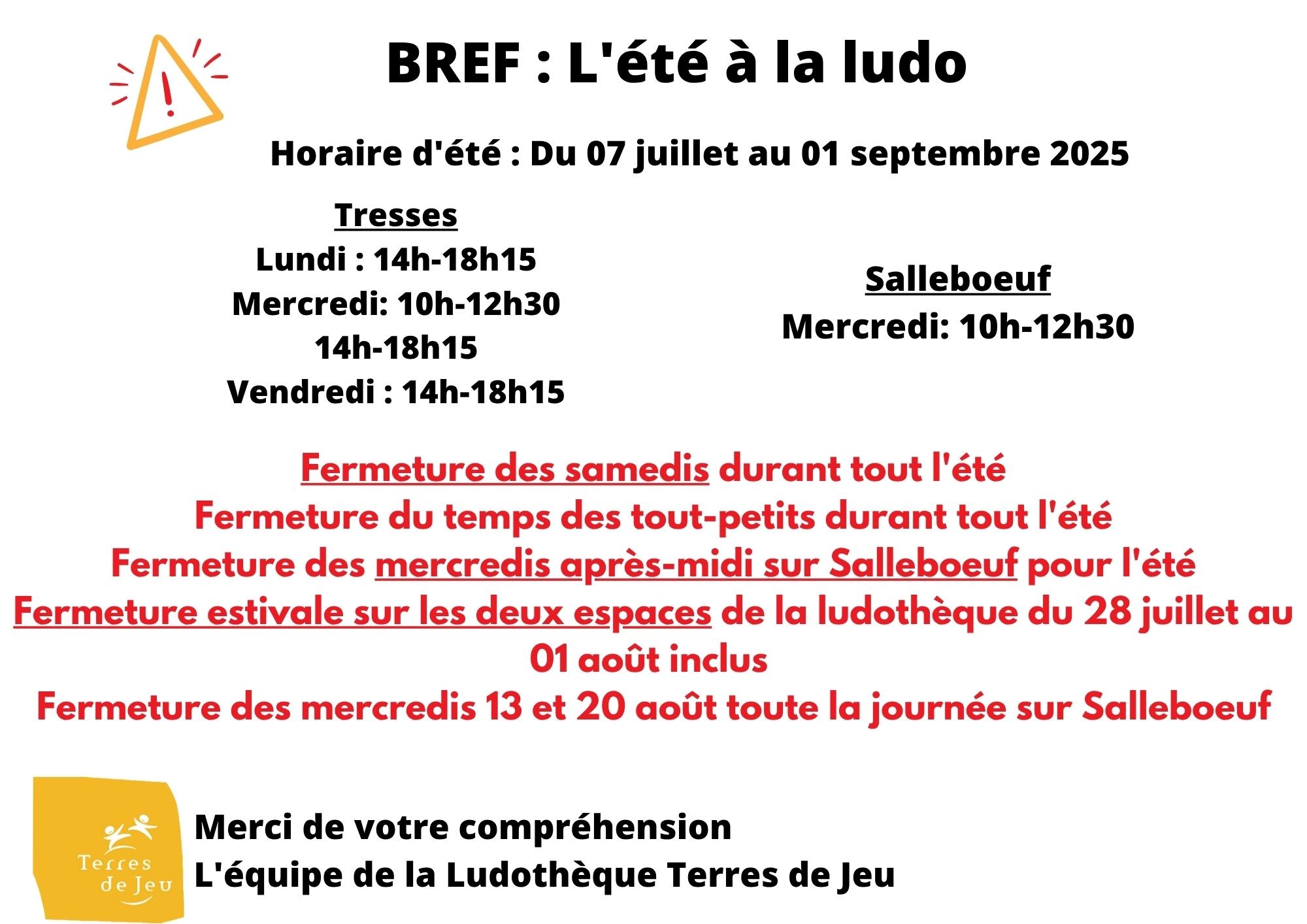 BREF : L'été à la ludo

Horaire d'été : Du 07 juillet au 01 septembre 2025

Tresses
Lundi : 14h-18h15
Mercredi: 10h-12h30
14h-18h15
Vendredi : 14h-18h15

Salleboeuf
Mercredi: 10h-12h30

Fermeture des samedis durant tout l'été
Fermeture du temps des tout-petits durant tout l'été
Fermeture des mercredis après-midi sur Salleboeuf pour l'été
Fermeture estivale sur les deux espaces de la ludothèque du 28 juillet au 01 août inclus
Fermeture des mercredis 13 et 20 août toute la journée sur Salleboeuf

Terres de Jeu

Merci de votre compréhension
L'équipe de la Ludothèque Terres de Jeu